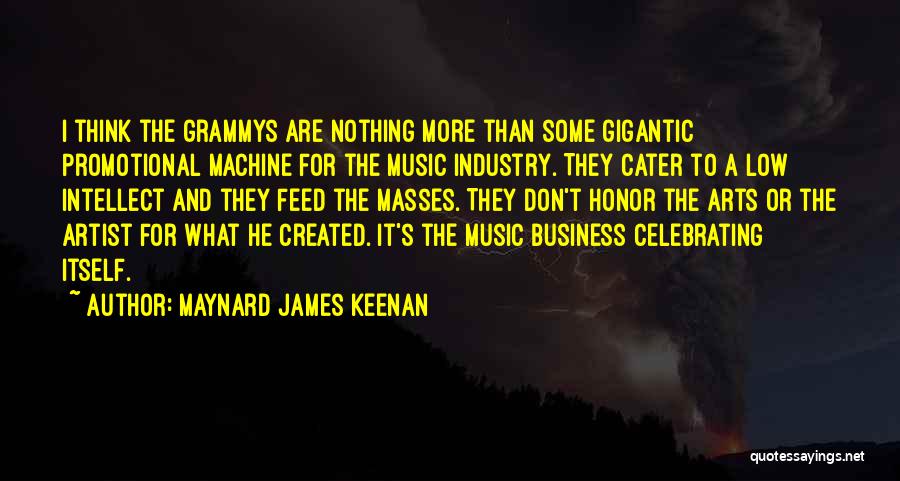 I THINK THE GRAMMYS ARE NOTHING MORE THAN SOME GIGANTIC PROMOTIONAL MACHINE FOR THE MUSIC INDUSTRY. THEY CATER TO A LOW INTELLECT AND THEY FEED THE MASSES. THEY DON'T HONOR THE ARTS OR THE ARTIST FOR WHAT HE CREATED. IT'S THE MUSIC BUSINESS CELEBRATING ITSELF.

~ AUTHOR: MAYNARD JAMES KEENAN

quotessayings.net